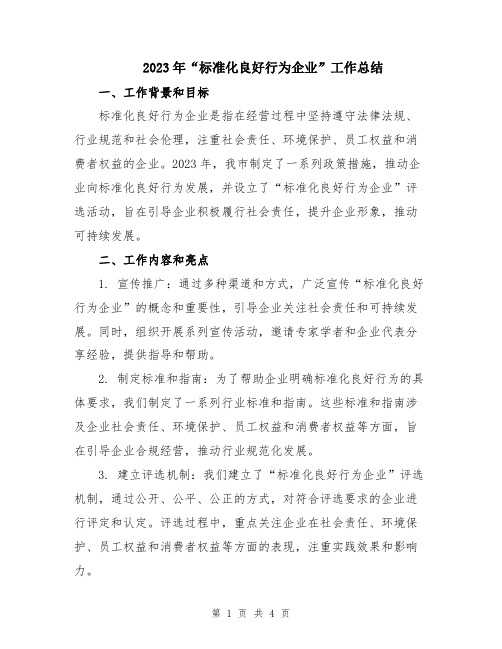 2023年“标准化良好行为企业”工作总结

一、工作背景和目标

标准化良好行为企业是指在经营过程中坚持遵守法律法规、行业规范和社会伦理，注重社会责任、环境保护、员工权益和消费者权益的企业。2023年，我市制定了一系列政策措施，推动企业向标准化良好行为发展，并设立了“标准化良好行为企业”评选活动，旨在引导企业积极履行社会责任，提升企业形象，推动可持续发展。

二、工作内容和亮点

1. 宣传推广：通过多种渠道和方式，广泛宣传“标准化良好行为企业”的概念和重要性，引导企业关注社会责任和可持续发展。同时，组织开展系列宣传活动，邀请专家学者和企业代表分享经验，提供指导和帮助。

2. 制定标准和指南：为了帮助企业明确标准化良好行为的具体要求，我们制定了一系列行业标准和指南。这些标准和指南涉及企业社会责任、环境保护、员工权益和消费者权益等方面，旨在引导企业合规经营，推动行业规范化发展。

3. 建立评选机制：我们建立了“标准化良好行为企业”评选机制，通过公开、公平、公正的方式，对符合评选要求的企业进行评定和认定。评选过程中，重点关注企业在社会责任、环境保护、员工权益和消费者权益等方面的表现，注重实践效果和影响力。

第 1 页 共 4 页